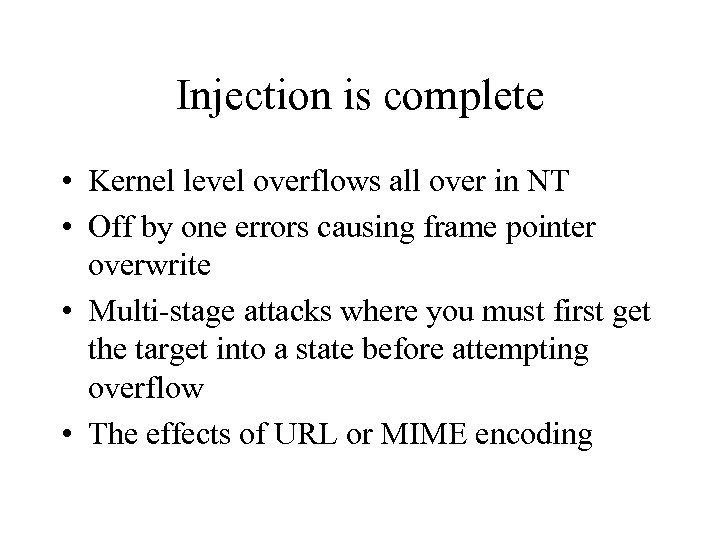 Injection is complete

• Kernel level overflows all over in NT
• Off by one errors causing frame pointer overwrite
• Multi-stage attacks where you must first get the target into a state before attempting overflow
• The effects of URL or MIME encoding